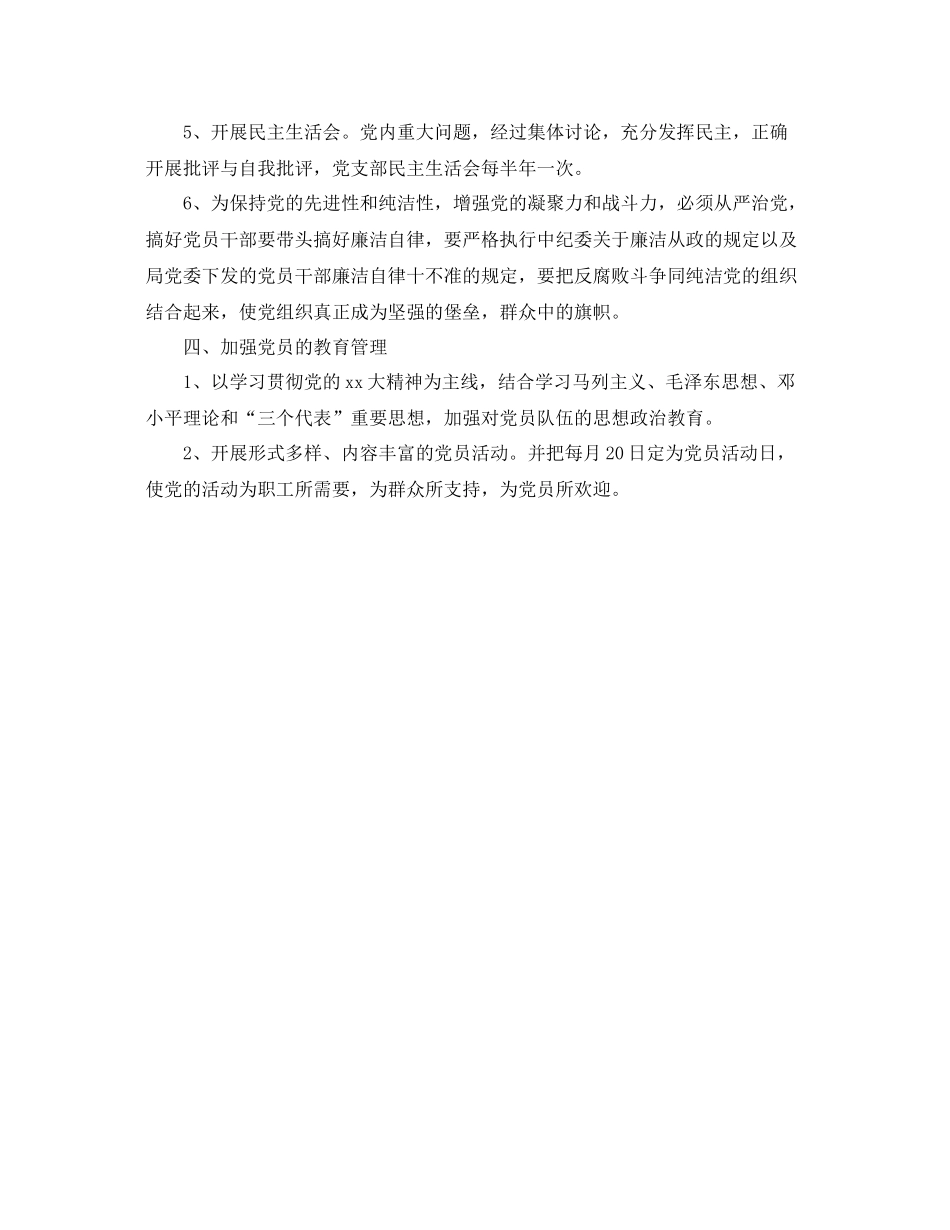 5、开展民主生活会。党内重大问题，经过集体讨论，充分发挥民主，正确开展批评与自我批评，党支部民主生活会每半年一次。

6、为保持党的先进性和纯洁性，增强党的凝聚力和战斗力，必须从严治党，搞好党员干部要带头搞好廉洁自律，要严格执行中纪委关于廉洁从政的规定以及局党委下发的党员干部廉洁自律十不准的规定，要把反腐败斗争同纯洁党的组织结合起来，使党组织真正成为坚强的堡垒，群众中的旗帜。

四、加强党员的教育管理

1、以学习贯彻党的xx大精神为主线，结合学习马列主义、毛泽东思想、邓小平理论和“三个代表”重要思想，加强对党员队伍的思想政治教育。

2、开展形式多样、内容丰富的党员活动。并把每月20日定为党员活动日，使党的活动为职工所需要，为群众所支持，为党员所欢迎。